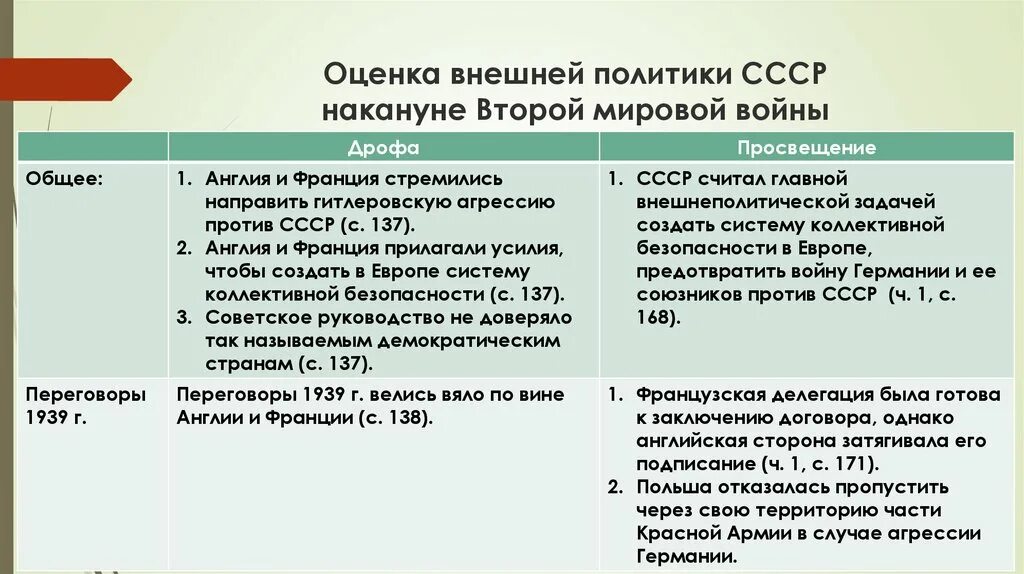 Оценка внешней политики СССР накануне Второй мировой войны

| | Дрофа | Просвещение |
|---|---|---|
| Общее: | 1. Англия и Франция стремились направить гитлеровскую агрессию против СССР (с. 137). 2. Англия и Франция прилагали усилия, чтобы создать в Европе систему коллективной безопасности (с. 137). 3. Советское руководство не доверяло так называемым демократическим странам (с. 137). | 1. СССР считал главной внешнеполитической задачей создать систему коллективной безопасности в Европе, предотвратить войну Германии и ее союзников против СССР (ч. 1, с. 168). |
| Переговоры 1939 г. | Переговоры 1939 г. велись вяло по вине Англии и Франции (с. 138). | 1. Французская делегация была готова к заключению договора, однако английская сторона затягивала его подписание (ч. 1, с. 171). 2. Польша отказалась пропустить через свою территорию части Красной Армии в случае агрессии Германии. |